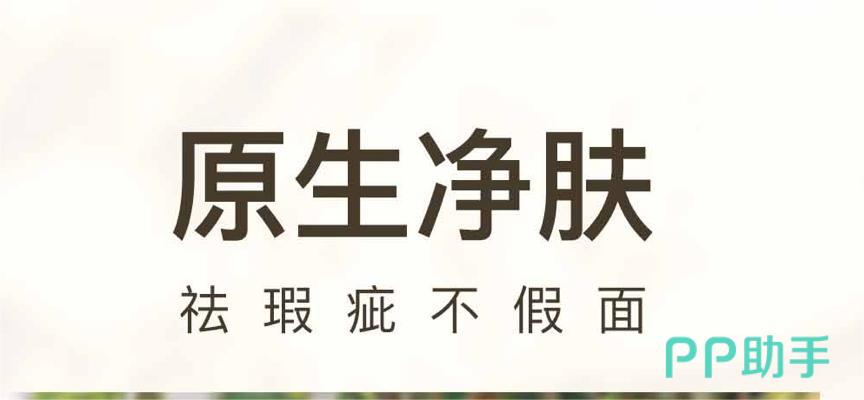 原生净肤

祛瑕疵不假面

PP助手